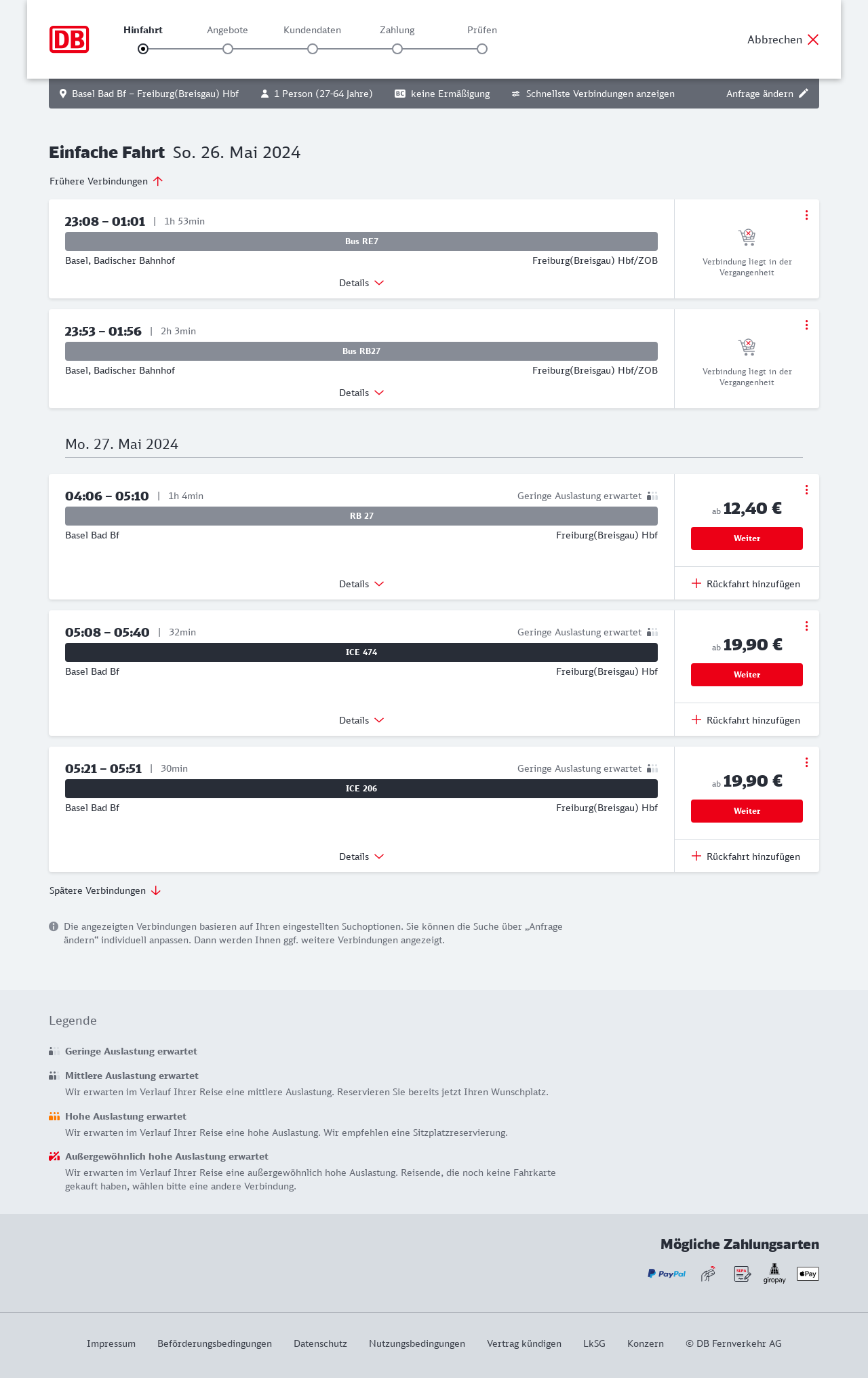 DB

Hinfahrt Angebote Kundendaten Zahlung Prüfen

Abbrechen

Basel Bad Bf – Freiburg(Breisgau) Hbf 1 Person (27-64 Jahre) BC keine Ermäßigung Schnellste Verbindungen anzeigen Anfrage ändern

Einfache Fahrt So. 26. Mai 2024

Frühere Verbindungen

23:08 – 01:01 | 1h 53min
Bus RE7
Basel, Badischer Bahnhof Freiburg(Breisgau) Hbf/ZOB
Details
Verbindung liegt in der Vergangenheit

23:53 – 01:56 | 2h 3min
Bus RB27
Basel, Badischer Bahnhof Freiburg(Breisgau) Hbf/ZOB
Details
Verbindung liegt in der Vergangenheit

Mo. 27. Mai 2024

04:06 – 05:10 | 1h 4min Geringe Auslastung erwartet
RB 27
Basel Bad Bf Freiburg(Breisgau) Hbf
Details
ab 12,40 €
Weiter
Rückfahrt hinzufügen

05:08 – 05:40 | 32min Geringe Auslastung erwartet
ICE 474
Basel Bad Bf Freiburg(Breisgau) Hbf
Details
ab 19,90 €
Weiter
Rückfahrt hinzufügen

05:21 – 05:51 | 30min Geringe Auslastung erwartet
ICE 206
Basel Bad Bf Freiburg(Breisgau) Hbf
Details
ab 19,90 €
Weiter
Rückfahrt hinzufügen

Spätere Verbindungen

Die angezeigten Verbindungen basieren auf Ihren eingestellten Suchoptionen. Sie können die Suche über „Anfrage ändern“ individuell anpassen. Dann werden Ihnen ggf. weitere Verbindungen angezeigt.

Legende

Geringe Auslastung erwartet

Mittlere Auslastung erwartet
Wir erwarten im Verlauf Ihrer Reise eine mittlere Auslastung. Reservieren Sie bereits jetzt Ihren Wunschplatz.

Hohe Auslastung erwartet
Wir erwarten im Verlauf Ihrer Reise eine hohe Auslastung. Wir empfehlen eine Sitzplatzreservierung.

Außergewöhnlich hohe Auslastung erwartet
Wir erwarten im Verlauf Ihrer Reise eine außergewöhnlich hohe Auslastung. Reisende, die noch keine Fahrkarte gekauft haben, wählen bitte eine andere Verbindung.

Mögliche Zahlungsarten

PayPal SEPA giropay Pay

Impressum Beförderungsbedingungen Datenschutz Nutzungsbedingungen Vertrag kündigen LkSG Konzern © DB Fernverkehr AG